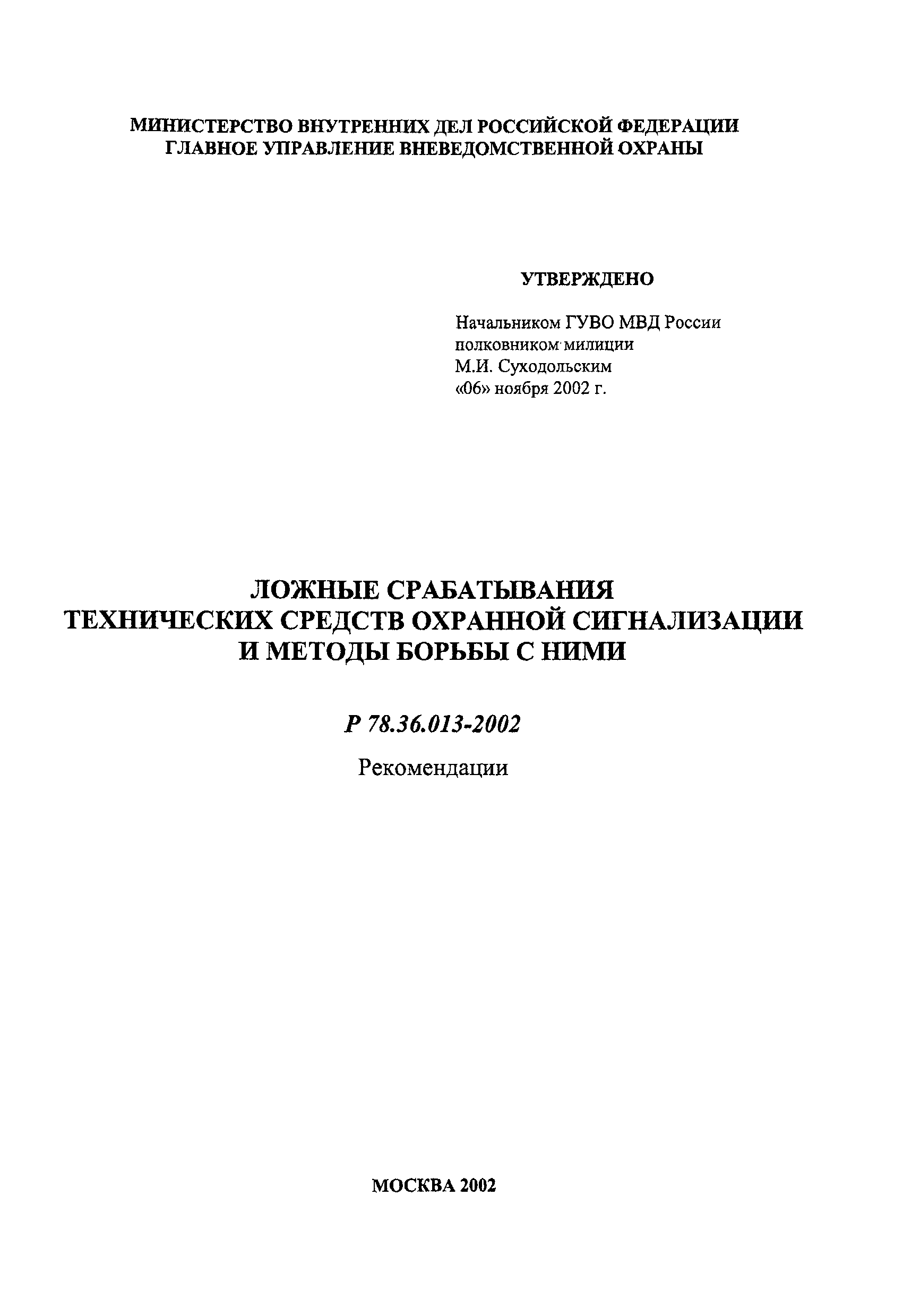 МИНИСТЕРСТВО ВНУТРЕННИХ ДЕЛ РОССИЙСКОЙ ФЕДЕРАЦИИ
ГЛАВНОЕ УПРАВЛЕНИЕ ВНЕВЕДОМСТВЕННОЙ ОХРАНЫ

УТВЕРЖДЕНО

Начальником ГУВО МВД России
полковником милиции
М.И. Суходольским
«06» ноября 2002 г.

ЛОЖНЫЕ СРАБАТЫВАНИЯ
ТЕХНИЧЕСКИХ СРЕДСТВ ОХРАННОЙ СИГНАЛИЗАЦИИ
И МЕТОДЫ БОРЬБЫ С НИМИ

Р 78.36.013-2002

Рекомендации

МОСКВА 2002